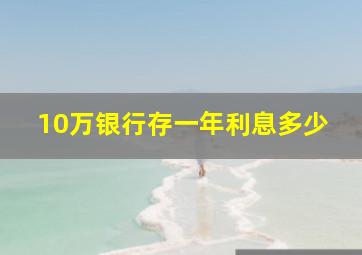 10万银行存一年利息多少